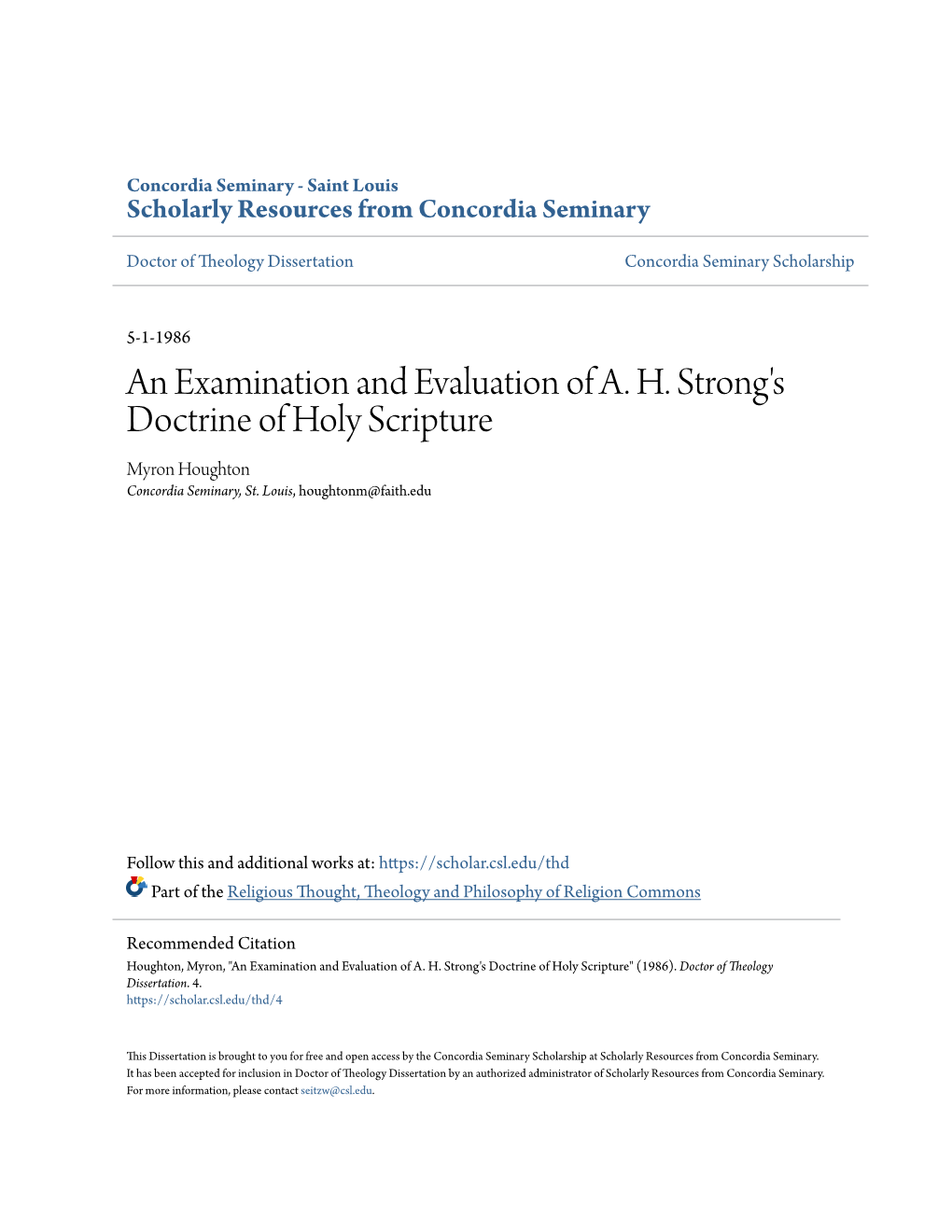 Concordia Seminary - Saint Louis
Scholarly Resources from Concordia Seminary

Doctor of Theology Dissertation

Concordia Seminary Scholarship

5-1-1986

An Examination and Evaluation of A. H. Strong's Doctrine of Holy Scripture

Myron Houghton
Concordia Seminary, St. Louis, houghtonm@faith.edu

Follow this and additional works at: https://scholar.csl.edu/thd

Part of the Religious Thought, Theology and Philosophy of Religion Commons

Recommended Citation
Houghton, Myron, "An Examination and Evaluation of A. H. Strong's Doctrine of Holy Scripture" (1986). Doctor of Theology Dissertation. 4.
https://scholar.csl.edu/thd/4

This Dissertation is brought to you for free and open access by the Concordia Seminary Scholarship at Scholarly Resources from Concordia Seminary. It has been accepted for inclusion in Doctor of Theology Dissertation by an authorized administrator of Scholarly Resources from Concordia Seminary. For more information, please contact seitzw@csl.edu.